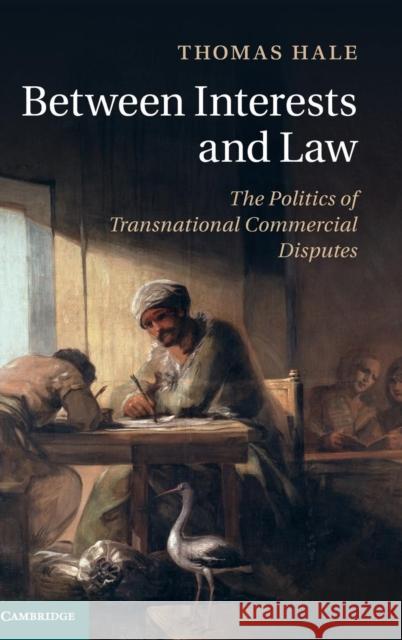 THOMAS HALE

Between Interests and Law

The Politics of Transnational Commercial Disputes

CAMBRIDGE